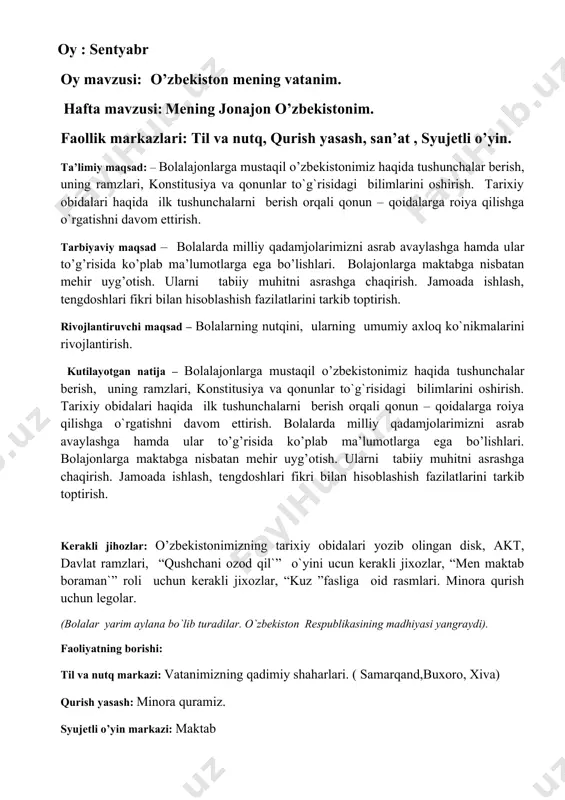 Oy : Sentyabr

Oy mavzusi: O’zbekiston mening vatanim.

Hafta mavzusi: Mening Jonajon O’zbekistonim.

Faollik markazlari: Til va nutq, Qurish yasash, san’at , Syujetli o’yin.

Ta’limiy maqsad: – Bolalajonlarga mustaqil o’zbekistonimiz haqida tushunchalar berish, uning ramzlari, Konstitusiya va qonunlar to`g`risidagi bilimlarini oshirish. Tarixiy obidalari haqida ilk tushunchalarni berish orqali qonun – qoidalarga roiya qilishga o`rgatishni davom ettirish.

Tarbiyaviy maqsad – Bolalarda milliy qadamjolarimizni asrab avaylashga hamda ular to’g’risida ko’plab ma’lumotlarga ega bo’lishlari. Bolajonlarga maktabga nisbatan mehir uyg’otish. Ularni tabiiy muhitni asrashga chaqirish. Jamoada ishlash, tengdoshlari fikri bilan hisoblashish fazilatlarini tarkib toptirish.

Rivojlantiruvchi maqsad – Bolalarning nutqini, ularning umumiy axloq ko`nikmalarini rivojlantirish.

Kutilayotgan natija – Bolalajonlarga mustaqil o’zbekistonimiz haqida tushunchalar berish, uning ramzlari, Konstitusiya va qonunlar to`g`risidagi bilimlarini oshirish. Tarixiy obidalari haqida ilk tushunchalarni berish orqali qonun – qoidalarga roiya qilishga o`rgatishni davom ettirish. Bolalarda milliy qadamjolarimizni asrab avaylashga hamda ular to’g’risida ko’plab ma’lumotlarga ega bo’lishlari. Bolajonlarga maktabga nisbatan mehir uyg’otish. Ularni tabiiy muhitni asrashga chaqirish. Jamoada ishlash, tengdoshlari fikri bilan hisoblashish fazilatlarini tarkib toptirish.

Kerakli jihozlar: O’zbekistonimizning tarixiy obidalari yozib olingan disk, AKT, Davlat ramzlari, “Qushchani ozod qil`” o`yini ucun kerakli jixozlar, “Men maktab boraman`” roli uchun kerakli jixozlar, “Kuz ”fasliga oid rasmlari. Minora qurish uchun legolar.

(Bolalar yarim aylana bo`lib turadilar. O`zbekiston Respublikasining madhiyasi yangraydi).

Faoliyatning borishi:

Til va nutq markazi: Vatanimizning qadimiy shaharlari. ( Samarqand,Buxoro, Xiva)

Qurish yasash: Minora quramiz.

Syujetli o’yin markazi: Maktab